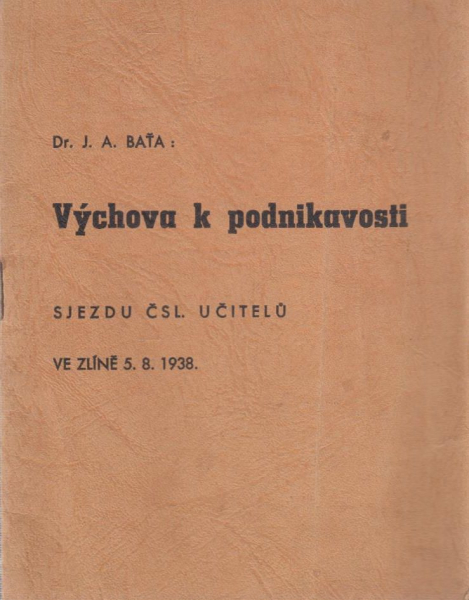 Dr. J. A. BAŤA :

Výchova k podnikavosti

SJEZDU ČSL. UČITELŮ

VE ZLÍNĚ 5. 8. 1938.